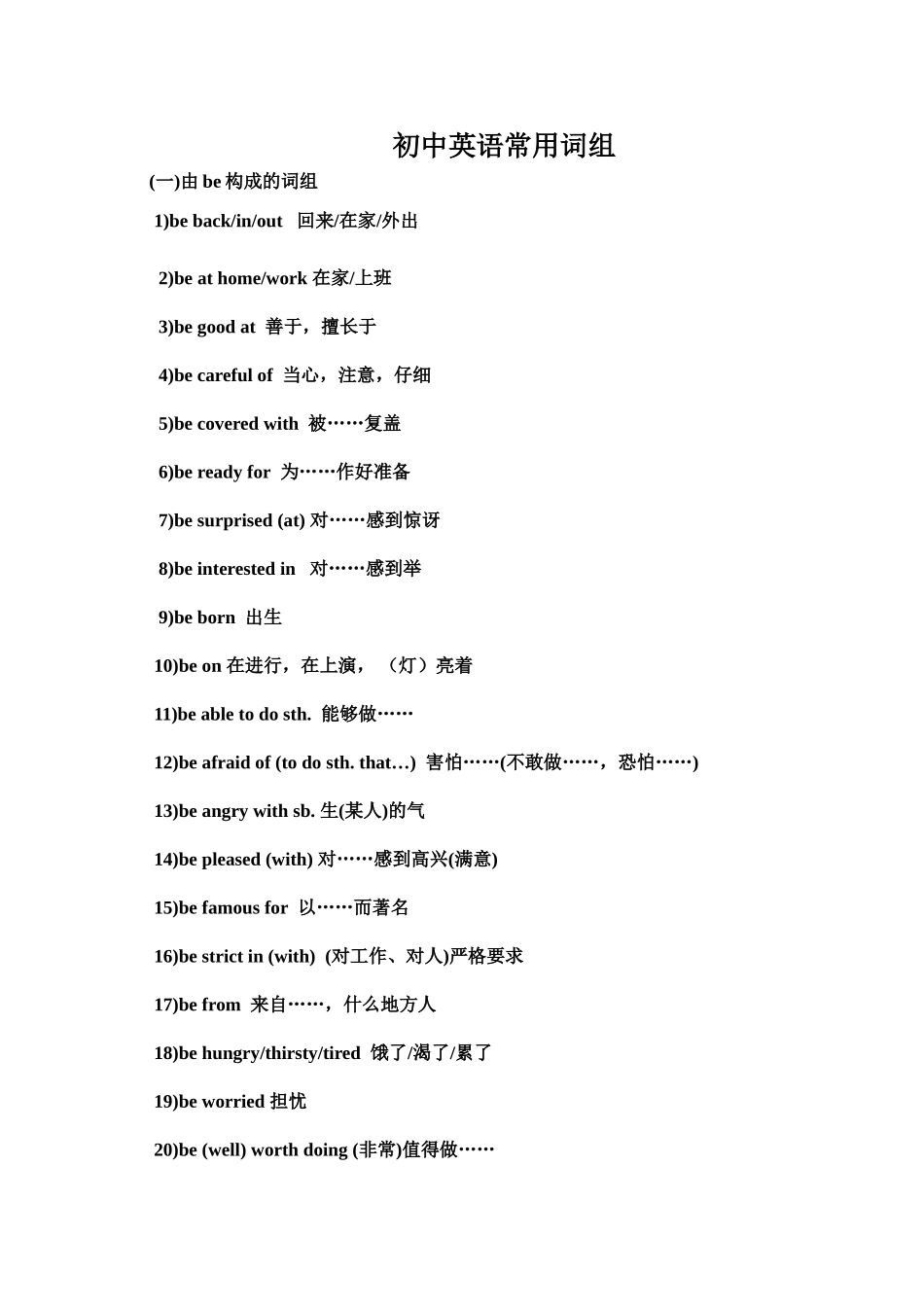 初中英语常用词组

(一)由 be 构成的词组

1)be back/in/out 回来/在家/外出

2)be at home/work 在家/上班

3)be good at 善于，擅长于

4)be careful of 当心，注意，仔细

5)be covered with 被……复盖

6)be ready for 为……作好准备

7)be surprised (at) 对……感到惊讶

8)be interested in 对……感到举

9)be born 出生

10)be on 在进行，在上演，（灯）亮着

11)be able to do sth. 能够做……

12)be afraid of (to do sth. that…) 害怕……(不敢做……，恐怕……)

13)be angry with sb. 生(某人)的气

14)be pleased (with) 对……感到高兴(满意)

15)be famous for 以……而著名

16)be strict in (with) (对工作、对人)严格要求

17)be from 来自……，什么地方人

18)be hungry/thirsty/tired 饿了/渴了/累了

19)be worried 担忧

20)be (well) worth doing (非常)值得做……